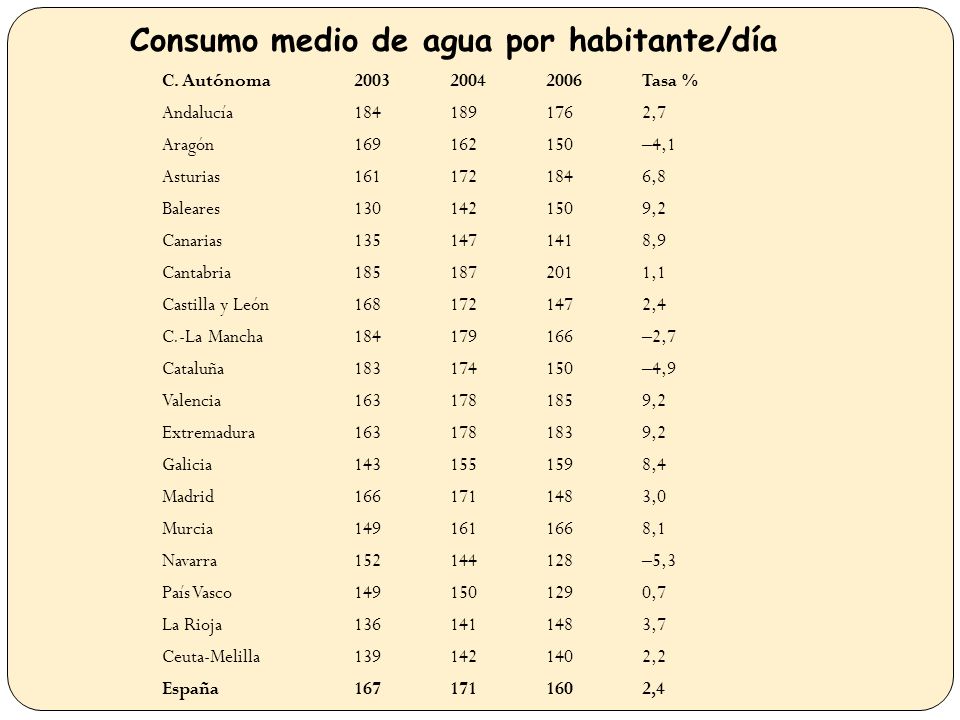 Consumo medio de agua por habitante/día

| C. Autónoma | 2003 | 2004 | 2006 | Tasa % |
|---|---|---|---|---|
| Andalucía | 184 | 189 | 176 | 2,7 |
| Aragón | 169 | 162 | 150 | –4,1 |
| Asturias | 161 | 172 | 184 | 6,8 |
| Baleares | 130 | 142 | 150 | 9,2 |
| Canarias | 135 | 147 | 141 | 8,9 |
| Cantabria | 185 | 187 | 201 | 1,1 |
| Castilla y León | 168 | 172 | 147 | 2,4 |
| C.-La Mancha | 184 | 179 | 166 | –2,7 |
| Cataluña | 183 | 174 | 150 | –4,9 |
| Valencia | 163 | 178 | 185 | 9,2 |
| Extremadura | 163 | 178 | 183 | 9,2 |
| Galicia | 143 | 155 | 159 | 8,4 |
| Madrid | 166 | 171 | 148 | 3,0 |
| Murcia | 149 | 161 | 166 | 8,1 |
| Navarra | 152 | 144 | 128 | –5,3 |
| País Vasco | 149 | 150 | 129 | 0,7 |
| La Rioja | 136 | 141 | 148 | 3,7 |
| Ceuta-Melilla | 139 | 142 | 140 | 2,2 |
| **España** | **167** | **171** | **160** | **2,4** |